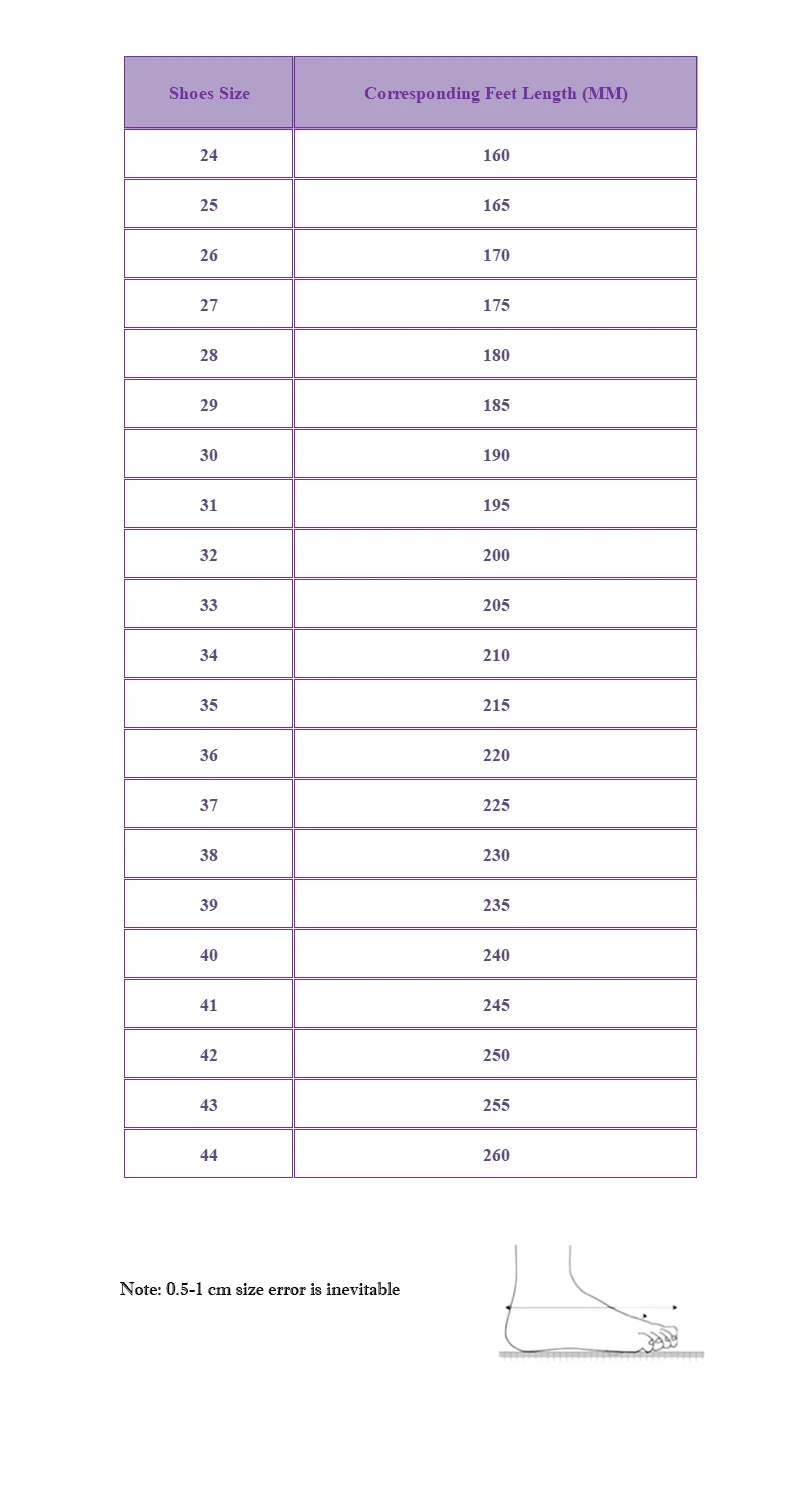 | Shoes Size | Corresponding Feet Length (MM) |
|---|---|
| 24 | 160 |
| 25 | 165 |
| 26 | 170 |
| 27 | 175 |
| 28 | 180 |
| 29 | 185 |
| 30 | 190 |
| 31 | 195 |
| 32 | 200 |
| 33 | 205 |
| 34 | 210 |
| 35 | 215 |
| 36 | 220 |
| 37 | 225 |
| 38 | 230 |
| 39 | 235 |
| 40 | 240 |
| 41 | 245 |
| 42 | 250 |
| 43 | 255 |
| 44 | 260 |

Note: 0.5-1 cm size error is inevitable